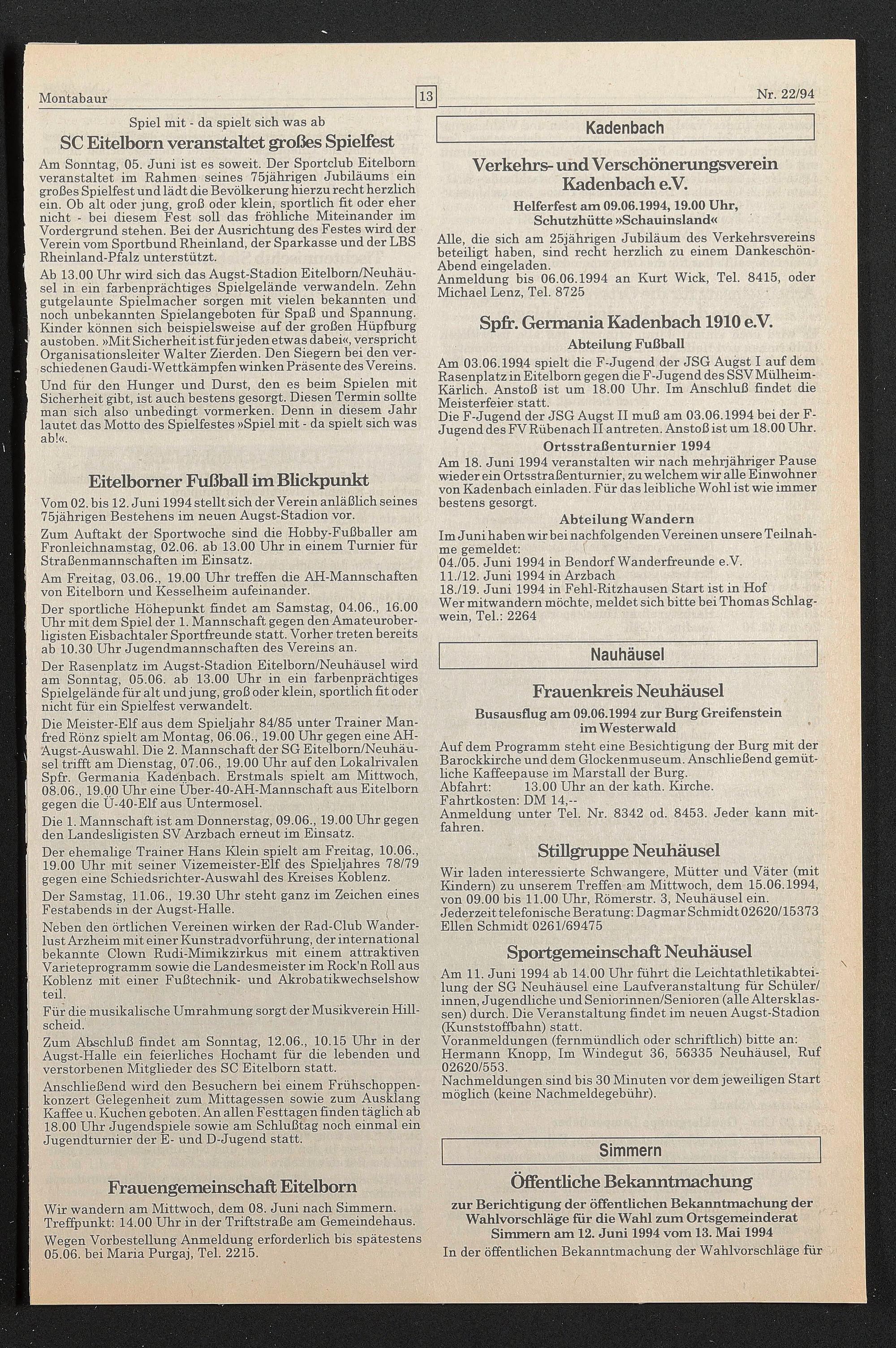 Montabaur

13

Nr. 22/94

Spiel mit - da spielt sich was ab

SC Eitelborn veranstaltet großes Spielfest

Am Sonntag, 05. Juni ist es soweit. Der Sportclub Eitelborn veranstaltet im Rahmen seines 75jährigen Jubiläums ein großes Spielfest und lädt die Bevölkerung hierzu recht herzlich ein. Ob alt oder jung, groß oder klein, sportlich fit oder eher nicht - bei diesem Fest soll das fröhliche Miteinander im Vordergrund stehen. Bei der Ausrichtung des Festes wird der Verein vom Sportbund Rheinland, der Sparkasse und der LBS Rheinland-Pfalz unterstützt.

Ab 13.00 Uhr wird sich das Augst-Stadion Eitelborn/Neuhäusel in ein farbenprächtiges Spielgelände verwandeln. Zehn gutgelaunte Spielmacher sorgen mit vielen bekannten und noch unbekannten Spielangeboten für Spaß und Spannung. Kinder können sich beispielsweise auf der großen Hüpfburg austoben. »Mit Sicherheit ist für jeden etwas dabei«, verspricht Organisationsleiter Walter Zierden. Den Siegern bei den verschiedenen Gaudi-Wettkämpfen winken Präsente des Vereins.

Und für den Hunger und Durst, den es beim Spielen mit Sicherheit gibt, ist auch bestens gesorgt. Diesen Termin sollte man sich also unbedingt vormerken. Denn in diesem Jahr lautet das Motto des Spielfestes »Spiel mit - da spielt sich was ab!«.

Eitelborner Fußball im Blickpunkt

Vom 02. bis 12. Juni 1994 stellt sich der Verein anläßlich seines 75jährigen Bestehens im neuen Augst-Stadion vor.

Zum Auftakt der Sportwoche sind die Hobby-Fußballer am Fronleichnamstag, 02.06. ab 13.00 Uhr in einem Turnier für Straßenmannschaften im Einsatz.

Am Freitag, 03.06., 19.00 Uhr treffen die AH-Mannschaften von Eitelborn und Kesselheim aufeinander.

Der sportliche Höhepunkt findet am Samstag, 04.06., 16.00 Uhr mit dem Spiel der 1. Mannschaft gegen den Amateuroberligisten Eisbachtaler Sportfreunde statt. Vorher treten bereits ab 10.30 Uhr Jugendmannschaften des Vereins an.

Der Rasenplatz im Augst-Stadion Eitelborn/Neuhäusel wird am Sonntag, 05.06. ab 13.00 Uhr in ein farbenprächtiges Spielgelände für alt und jung, groß oder klein, sportlich fit oder nicht für ein Spielfest verwandelt.

Die Meister-Elf aus dem Spieljahr 84/85 unter Trainer Manfred Rönz spielt am Montag, 06.06., 19.00 Uhr gegen eine AH-Augst-Auswahl. Die 2. Mannschaft der SG Eitelborn/Neuhäusel trifft am Dienstag, 07.06., 19.00 Uhr auf den Lokalrivalen Spfr. Germania Kadenbach. Erstmals spielt am Mittwoch, 08.06., 19.00 Uhr eine Über-40-AH-Mannschaft aus Eitelborn gegen die Ü-40-Elf aus Untermosel.

Die 1. Mannschaft ist am Donnerstag, 09.06., 19.00 Uhr gegen den Landesligisten SV Arzbach erneut im Einsatz.

Der ehemalige Trainer Hans Klein spielt am Freitag, 10.06., 19.00 Uhr mit seiner Vizemeister-Elf des Spieljahres 78/79 gegen eine Schiedsrichter-Auswahl des Kreises Koblenz.

Der Samstag, 11.06., 19.30 Uhr steht ganz im Zeichen eines Festabends in der Augst-Halle.

Neben den örtlichen Vereinen wirken der Rad-Club Wanderlust Arzheim mit einer Kunstradvorführung, der international bekannte Clown Rudi-Mimikzirkus mit einem attraktiven Varieteprogramm sowie die Landesmeister im Rock'n Roll aus Koblenz mit einer Fußtechnik- und Akrobatikwechselshow teil.

Für die musikalische Umrahmung sorgt der Musikverein Hillscheid.

Zum Abschluß findet am Sonntag, 12.06., 10.15 Uhr in der Augst-Halle ein feierliches Hochamt für die lebenden und verstorbenen Mitglieder des SC Eitelborn statt.

Anschließend wird den Besuchern bei einem Frühschoppenkonzert Gelegenheit zum Mittagessen sowie zum Ausklang Kaffee u. Kuchen geboten. An allen Festtagen finden täglich ab 18.00 Uhr Jugendspiele sowie am Schlußtag noch einmal ein Jugendturnier der E- und D-Jugend statt.

Frauengemeinschaft Eitelborn

Wir wandern am Mittwoch, dem 08. Juni nach Simmern. Treffpunkt: 14.00 Uhr in der Triftstraße am Gemeindehaus.

Wegen Vorbestellung Anmeldung erforderlich bis spätestens 05.06. bei Maria Purgaj, Tel. 2215.

Kadenbach

Verkehrs- und Verschönerungsverein Kadenbach e.V.

Helferfest am 09.06.1994, 19.00 Uhr, Schutzhütte »Schauinsland«

Alle, die sich am 25jährigen Jubiläum des Verkehrsvereins beteiligt haben, sind recht herzlich zu einem Dankeschön-Abend eingeladen.
Anmeldung bis 06.06.1994 an Kurt Wick, Tel. 8415, oder Michael Lenz, Tel. 8725

Spfr. Germania Kadenbach 1910 e.V.

Abteilung Fußball

Am 03.06.1994 spielt die F-Jugend der JSG Augst I auf dem Rasenplatz in Eitelborn gegen die F-Jugend des SSV Mülheim-Kärlich. Anstoß ist um 18.00 Uhr. Im Anschluß findet die Meisterfeier statt.
Die F-Jugend der JSG Augst II muß am 03.06.1994 bei der F-Jugend des FV Rübenach II antreten. Anstoß ist um 18.00 Uhr.

Ortsstraßenturnier 1994

Am 18. Juni 1994 veranstalten wir nach mehrjähriger Pause wieder ein Ortsstraßenturnier, zu welchem wir alle Einwohner von Kadenbach einladen. Für das leibliche Wohl ist wie immer bestens gesorgt.

Abteilung Wandern

Im Juni haben wir bei nachfolgenden Vereinen unsere Teilnahme gemeldet:
04./05. Juni 1994 in Bendorf Wanderfreunde e.V.
11./12. Juni 1994 in Arzbach
18./19. Juni 1994 in Fehl-Ritzhausen Start ist in Hof
Wer mitwandern möchte, meldet sich bitte bei Thomas Schlagwein, Tel.: 2264

Nauhäusel

Frauenkreis Neuhäusel

Busausflug am 09.06.1994 zur Burg Greifenstein im Westerwald

Auf dem Programm steht eine Besichtigung der Burg mit der Barockkirche und dem Glockenmuseum. Anschließend gemütliche Kaffeepause im Marstall der Burg.
Abfahrt: 13.00 Uhr an der kath. Kirche.
Fahrtkosten: DM 14,--
Anmeldung unter Tel. Nr. 8342 od. 8453. Jeder kann mitfahren.

Stillgruppe Neuhäusel

Wir laden interessierte Schwangere, Mütter und Väter (mit Kindern) zu unserem Treffen am Mittwoch, dem 15.06.1994, von 09.00 bis 11.00 Uhr, Römerstr. 3, Neuhäusel ein.
Jederzeit telefonische Beratung: Dagmar Schmidt 02620/15373
Ellen Schmidt 0261/69475

Sportgemeinschaft Neuhäusel

Am 11. Juni 1994 ab 14.00 Uhr führt die Leichtathletikabteilung der SG Neuhäusel eine Laufveranstaltung für Schüler/innen, Jugendliche und Seniorinnen/Senioren (alle Altersklassen) durch. Die Veranstaltung findet im neuen Augst-Stadion (Kunststoffbahn) statt.
Voranmeldungen (fernmündlich oder schriftlich) bitte an:
Hermann Knopp, Im Windegut 36, 56335 Neuhäusel, Ruf 02620/553.
Nachmeldungen sind bis 30 Minuten vor dem jeweiligen Start möglich (keine Nachmeldegebühr).

Simmern

Öffentliche Bekanntmachung

zur Berichtigung der öffentlichen Bekanntmachung der Wahlvorschläge für die Wahl zum Ortsgemeinderat Simmern am 12. Juni 1994 vom 13. Mai 1994

In der öffentlichen Bekanntmachung der Wahlvorschläge für